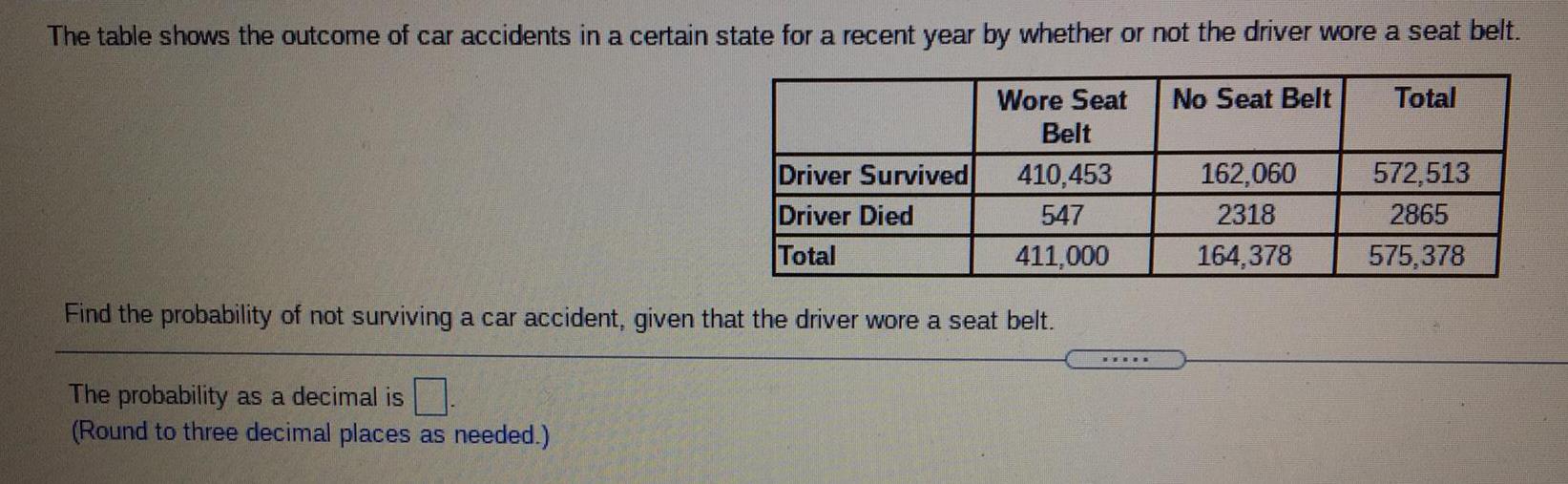 The table shows the outcome of car accidents in a certain state for a recent year by whether or not the driver wore a seat belt.

|  | Wore Seat Belt | No Seat Belt | Total |
|---|---|---|---|
| Driver Survived | 410,453 | 162,060 | 572,513 |
| Driver Died | 547 | 2318 | 2865 |
| Total | 411,000 | 164,378 | 575,378 |

Find the probability of not surviving a car accident, given that the driver wore a seat belt.

The probability as a decimal is ☐.
(Round to three decimal places as needed.)